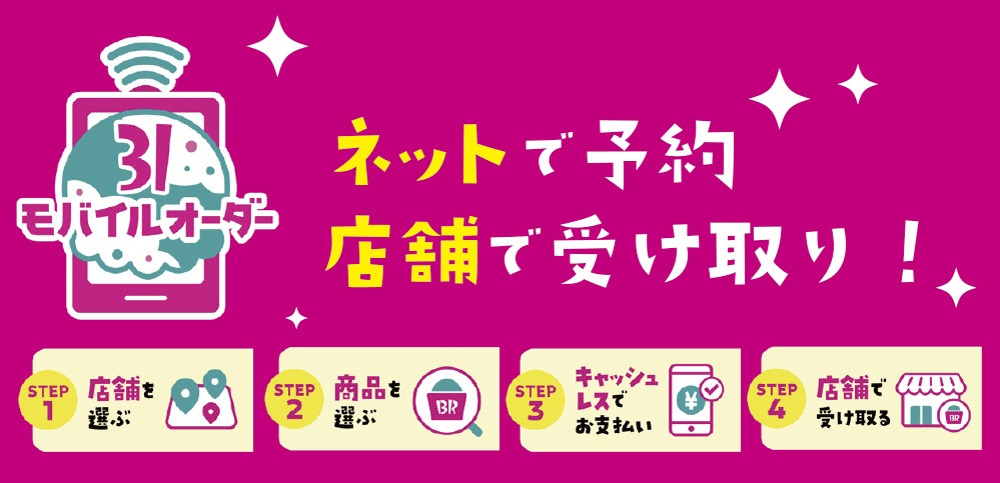 31
モバイルオーダー

ネットで予約
店舗で受け取り！

STEP 1
店舗を選ぶ

STEP 2
商品を選ぶ

BR

STEP 3
キャッシュレスでお支払い

¥

STEP 4
店舗で受け取る

BR